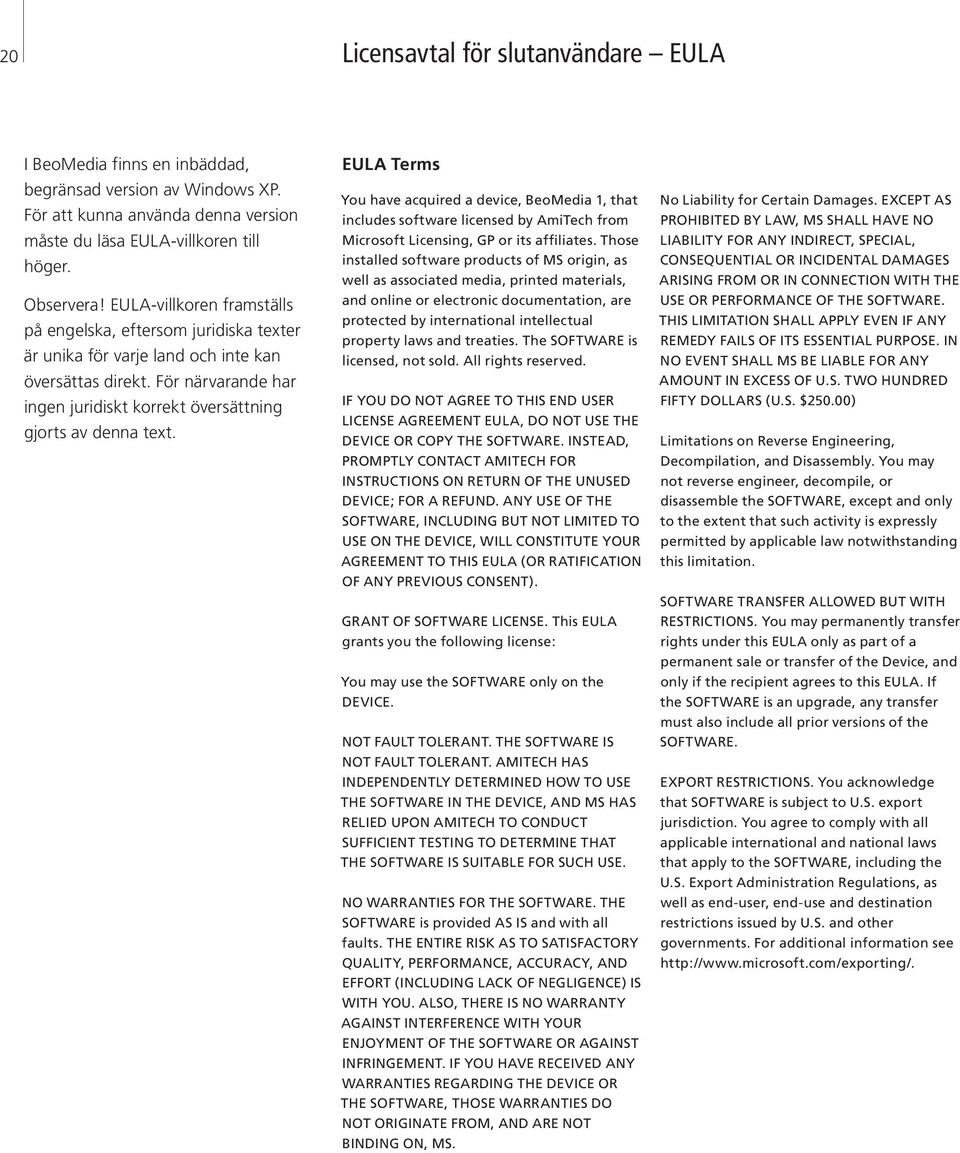 20

Licensavtal för slutanvändare – EULA

I BeoMedia finns en inbäddad, begränsad version av Windows XP. För att kunna använda denna version måste du läsa EULA-villkoren till höger.

Observera! EULA-villkoren framställs på engelska, eftersom juridiska texter är unika för varje land och inte kan översättas direkt. För närvarande har ingen juridiskt korrekt översättning gjorts av denna text.

EULA Terms

You have acquired a device, BeoMedia 1, that includes software licensed by AmiTech from Microsoft Licensing, GP or its affiliates. Those installed software products of MS origin, as well as associated media, printed materials, and online or electronic documentation, are protected by international intellectual property laws and treaties. The SOFTWARE is licensed, not sold. All rights reserved.

IF YOU DO NOT AGREE TO THIS END USER LICENSE AGREEMENT EULA, DO NOT USE THE DEVICE OR COPY THE SOFTWARE. INSTEAD, PROMPTLY CONTACT AMITECH FOR INSTRUCTIONS ON RETURN OF THE UNUSED DEVICE; FOR A REFUND. ANY USE OF THE SOFTWARE, INCLUDING BUT NOT LIMITED TO USE ON THE DEVICE, WILL CONSTITUTE YOUR AGREEMENT TO THIS EULA (OR RATIFICATION OF ANY PREVIOUS CONSENT).

GRANT OF SOFTWARE LICENSE. This EULA grants you the following license:

You may use the SOFTWARE only on the DEVICE.

NOT FAULT TOLERANT. THE SOFTWARE IS NOT FAULT TOLERANT. AMITECH HAS INDEPENDENTLY DETERMINED HOW TO USE THE SOFTWARE IN THE DEVICE, AND MS HAS RELIED UPON AMITECH TO CONDUCT SUFFICIENT TESTING TO DETERMINE THAT THE SOFTWARE IS SUITABLE FOR SUCH USE.

NO WARRANTIES FOR THE SOFTWARE. THE SOFTWARE is provided AS IS and with all faults. THE ENTIRE RISK AS TO SATISFACTORY QUALITY, PERFORMANCE, ACCURACY, AND EFFORT (INCLUDING LACK OF NEGLIGENCE) IS WITH YOU. ALSO, THERE IS NO WARRANTY AGAINST INTERFERENCE WITH YOUR ENJOYMENT OF THE SOFTWARE OR AGAINST INFRINGEMENT. IF YOU HAVE RECEIVED ANY WARRANTIES REGARDING THE DEVICE OR THE SOFTWARE, THOSE WARRANTIES DO NOT ORIGINATE FROM, AND ARE NOT BINDING ON, MS.

No Liability for Certain Damages. EXCEPT AS PROHIBITED BY LAW, MS SHALL HAVE NO LIABILITY FOR ANY INDIRECT, SPECIAL, CONSEQUENTIAL OR INCIDENTAL DAMAGES ARISING FROM OR IN CONNECTION WITH THE USE OR PERFORMANCE OF THE SOFTWARE. THIS LIMITATION SHALL APPLY EVEN IF ANY REMEDY FAILS OF ITS ESSENTIAL PURPOSE. IN NO EVENT SHALL MS BE LIABLE FOR ANY AMOUNT IN EXCESS OF U.S. TWO HUNDRED FIFTY DOLLARS (U.S. $250.00)

Limitations on Reverse Engineering, Decompilation, and Disassembly. You may not reverse engineer, decompile, or disassemble the SOFTWARE, except and only to the extent that such activity is expressly permitted by applicable law notwithstanding this limitation.

SOFTWARE TRANSFER ALLOWED BUT WITH RESTRICTIONS. You may permanently transfer rights under this EULA only as part of a permanent sale or transfer of the Device, and only if the recipient agrees to this EULA. If the SOFTWARE is an upgrade, any transfer must also include all prior versions of the SOFTWARE.

EXPORT RESTRICTIONS. You acknowledge that SOFTWARE is subject to U.S. export jurisdiction. You agree to comply with all applicable international and national laws that apply to the SOFTWARE, including the U.S. Export Administration Regulations, as well as end-user, end-use and destination restrictions issued by U.S. and other governments. For additional information see http://www.microsoft.com/exporting/.